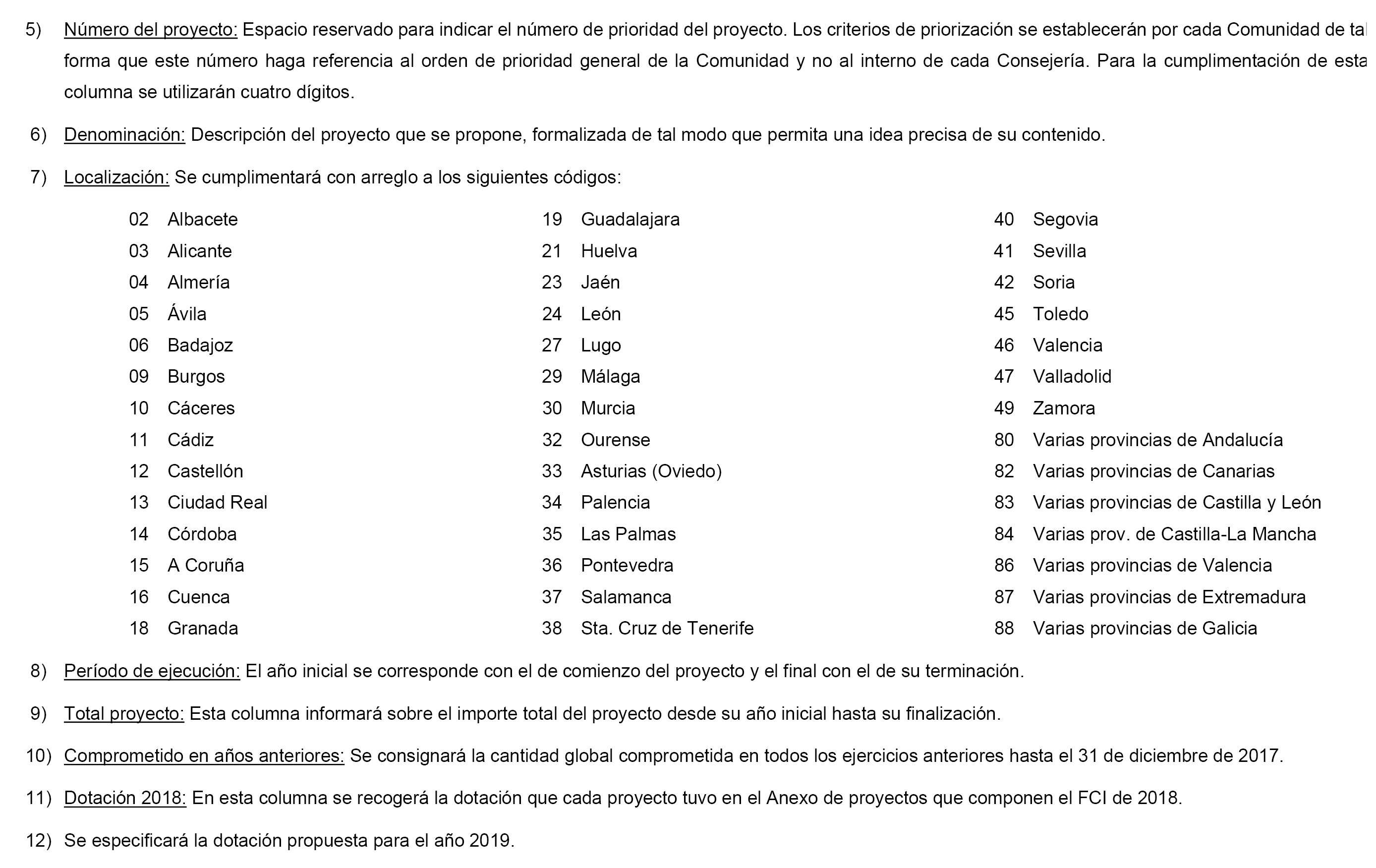 5) Número del proyecto: Espacio reservado para indicar el número de prioridad del proyecto. Los criterios de priorización se establecerán por cada Comunidad de tal forma que este número haga referencia al orden de prioridad general de la Comunidad y no al interno de cada Consejería. Para la cumplimentación de esta columna se utilizarán cuatro dígitos.

6) Denominación: Descripción del proyecto que se propone, formalizada de tal modo que permita una idea precisa de su contenido.

7) Localización: Se cumplimentará con arreglo a los siguientes códigos:

02 Albacete
03 Alicante
04 Almería
05 Ávila
06 Badajoz
09 Burgos
10 Cáceres
11 Cádiz
12 Castellón
13 Ciudad Real
14 Córdoba
15 A Coruña
16 Cuenca
18 Granada

19 Guadalajara
21 Huelva
23 Jaén
24 León
27 Lugo
29 Málaga
30 Murcia
32 Ourense
33 Asturias (Oviedo)
34 Palencia
35 Las Palmas
36 Pontevedra
37 Salamanca
38 Sta. Cruz de Tenerife

40 Segovia
41 Sevilla
42 Soria
45 Toledo
46 Valencia
47 Valladolid
49 Zamora
80 Varias provincias de Andalucía
82 Varias provincias de Canarias
83 Varias provincias de Castilla y León
84 Varias prov. de Castilla-La Mancha
86 Varias provincias de Valencia
87 Varias provincias de Extremadura
88 Varias provincias de Galicia

8) Período de ejecución: El año inicial se corresponde con el de comienzo del proyecto y el final con el de su terminación.

9) Total proyecto: Esta columna informará sobre el importe total del proyecto desde su año inicial hasta su finalización.

10) Comprometido en años anteriores: Se consignará la cantidad global comprometida en todos los ejercicios anteriores hasta el 31 de diciembre de 2017.

11) Dotación 2018: En esta columna se recogerá la dotación que cada proyecto tuvo en el Anexo de proyectos que componen el FCI de 2018.

12) Se especificará la dotación propuesta para el año 2019.